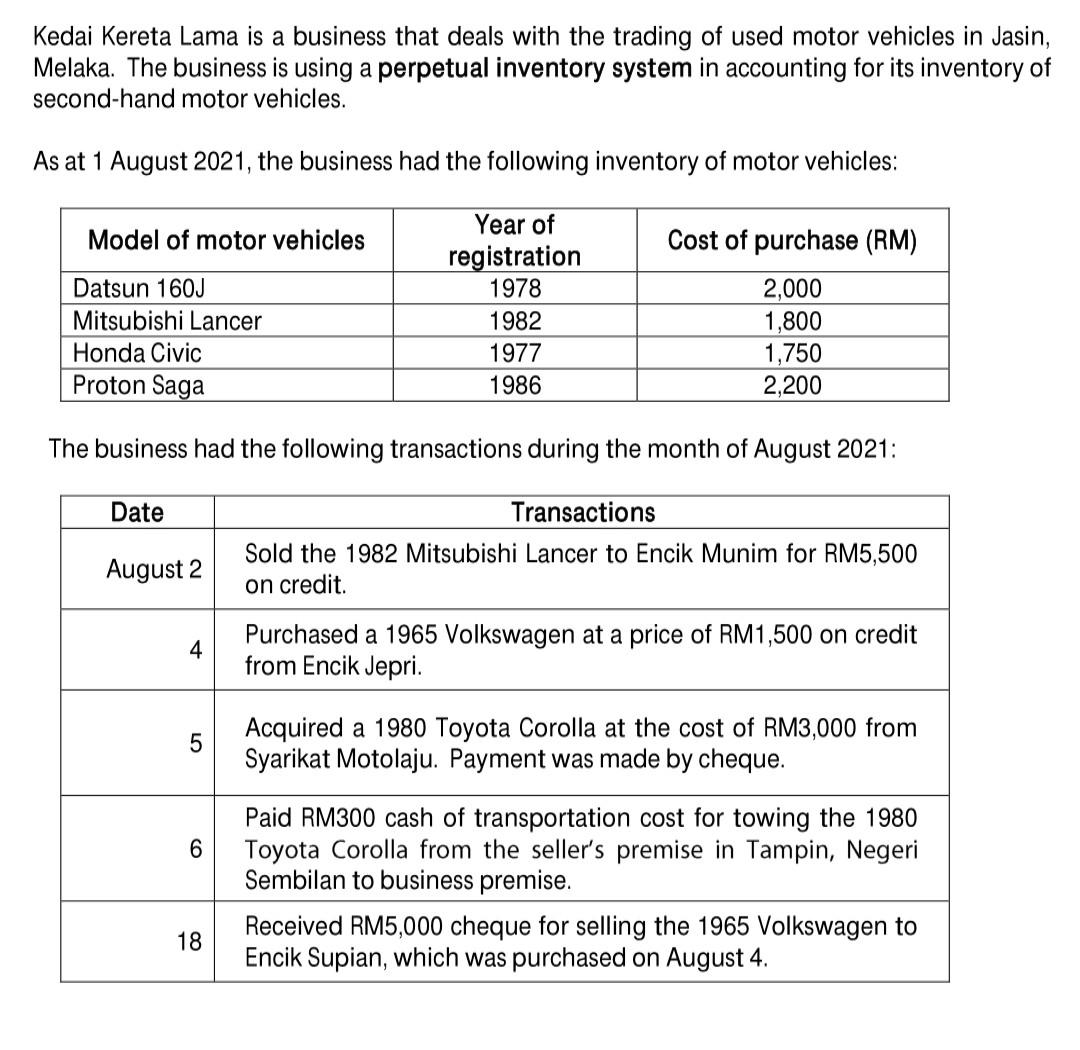 Kedai Kereta Lama is a business that deals with the trading of used motor vehicles in Jasin, Melaka. The business is using a perpetual inventory system in accounting for its inventory of second-hand motor vehicles.

As at 1 August 2021, the business had the following inventory of motor vehicles:

| Model of motor vehicles | Year of registration | Cost of purchase (RM) |
|---|---|---|
| Datsun 160J | 1978 | 2,000 |
| Mitsubishi Lancer | 1982 | 1,800 |
| Honda Civic | 1977 | 1,750 |
| Proton Saga | 1986 | 2,200 |

The business had the following transactions during the month of August 2021:

| Date | Transactions |
|---|---|
| August 2 | Sold the 1982 Mitsubishi Lancer to Encik Munim for RM5,500 on credit. |
| 4 | Purchased a 1965 Volkswagen at a price of RM1,500 on credit from Encik Jepri. |
| 5 | Acquired a 1980 Toyota Corolla at the cost of RM3,000 from Syarikat Motolaju. Payment was made by cheque. |
| 6 | Paid RM300 cash of transportation cost for towing the 1980 Toyota Corolla from the seller's premise in Tampin, Negeri Sembilan to business premise. |
| 18 | Received RM5,000 cheque for selling the 1965 Volkswagen to Encik Supian, which was purchased on August 4. |